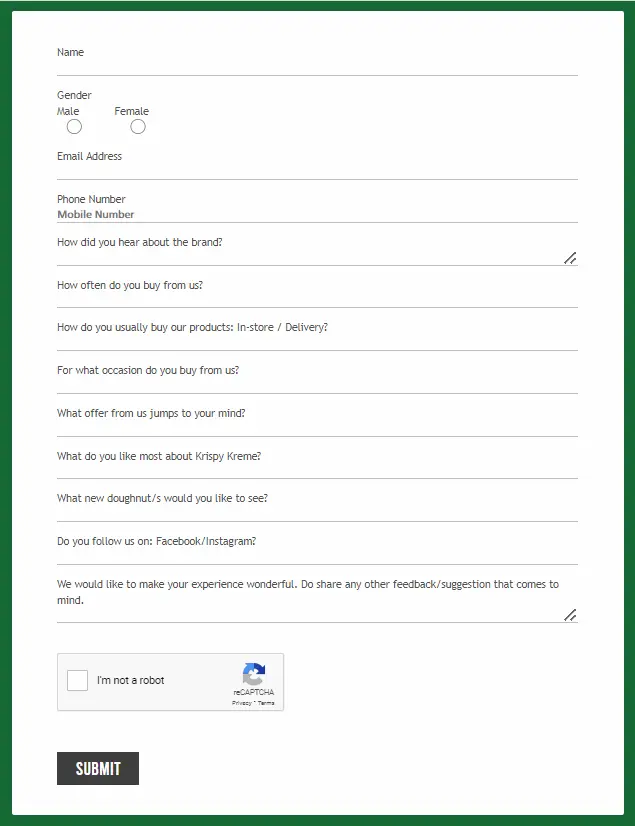 Name

Gender
Male Female

Email Address

Phone Number
Mobile Number

How did you hear about the brand?

How often do you buy from us?

How do you usually buy our products: In-store / Delivery?

For what occasion do you buy from us?

What offer from us jumps to your mind?

What do you like most about Krispy Kreme?

What new doughnut/s would you like to see?

Do you follow us on: Facebook/Instagram?

We would like to make your experience wonderful. Do share any other feedback/suggestion that comes to mind.

I'm not a robot
reCAPTCHA
Privacy - Terms

SUBMIT